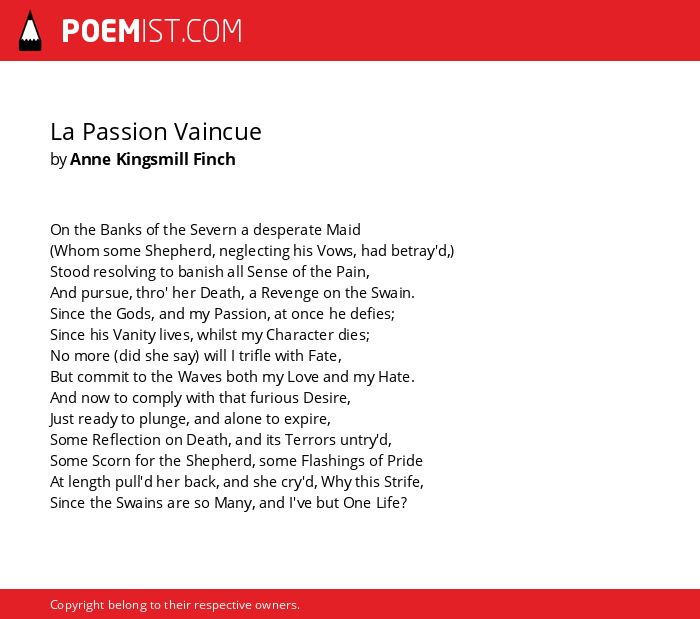 POEMIST.COM

La Passion Vaincue
by Anne Kingsmill Finch

On the Banks of the Severn a desperate Maid
(Whom some Shepherd, neglecting his Vows, had betray'd,)
Stood resolving to banish all Sense of the Pain,
And pursue, thro' her Death, a Revenge on the Swain.
Since the Gods, and my Passion, at once he defies;
Since his Vanity lives, whilst my Character dies;
No more (did she say) will I trifle with Fate,
But commit to the Waves both my Love and my Hate.
And now to comply with that furious Desire,
Just ready to plunge, and alone to expire,
Some Reflection on Death, and its Terrors untry'd,
Some Scorn for the Shepherd, some Flashings of Pride
At length pull'd her back, and she cry'd, Why this Strife,
Since the Swains are so Many, and I've but One Life?

Copyright belong to their respective owners.